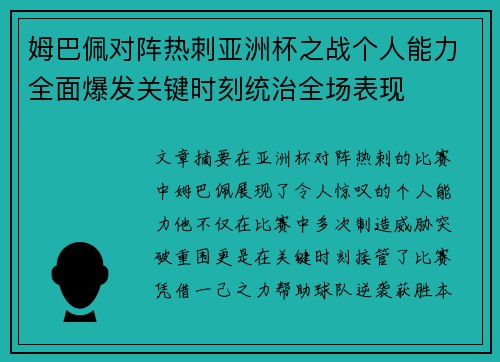 姆巴佩对阵热刺亚洲杯之战个人能力全面爆发关键时刻统治全场表现

文章摘要在亚洲杯对阵热刺的比赛中姆巴佩展现了令人惊叹的个人能力他不仅在比赛中多次制造威胁突破重围更是在关键时刻接管了比赛凭借一己之力帮助球队逆袭获胜本